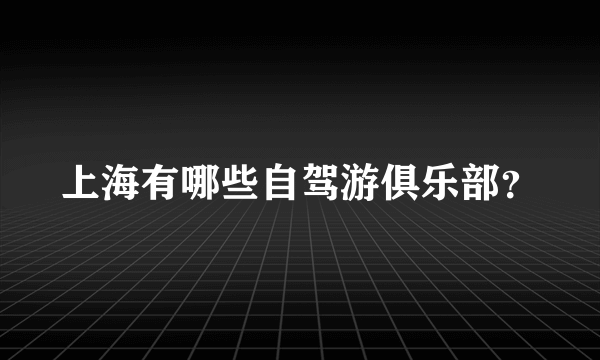 上海有哪些自驾游俱乐部?